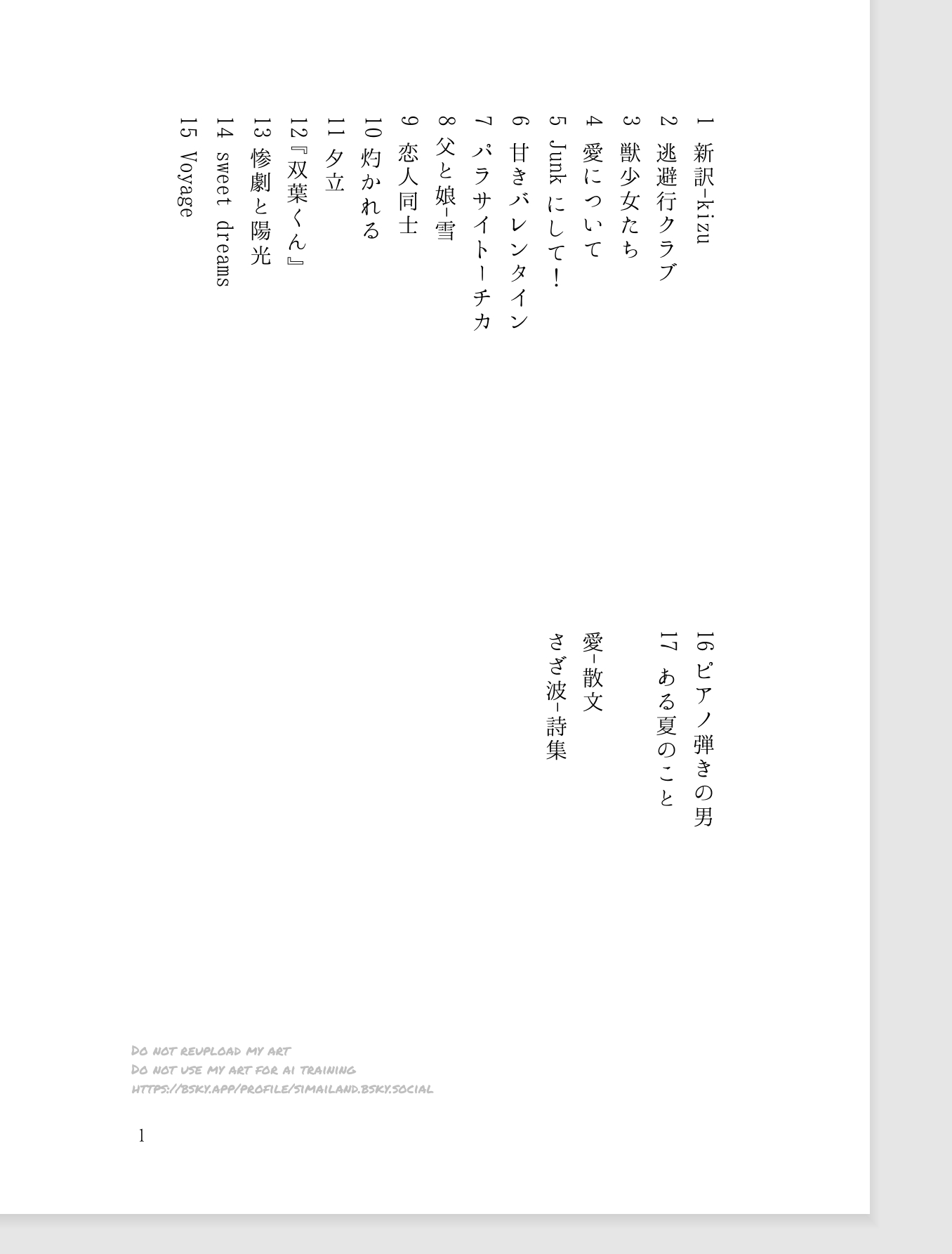 1 新訳-kizu
2 逃避行クラブ
3 獣少女たち
4 愛について
5 Junk にして！
6 甘きバレンタイン
7 パラサイトーチカ
8 父と娘-雪
9 恋人同士
10 灼かれる
11 夕立
12『双葉くん』
13 惨劇と陽光
14 sweet dreams
15 Voyage

16 ピアノ弾きの男
17 ある夏のこと

愛-散文
さざ波-詩集

Do not reupload my art
Do not use my art for ai training
https://bsky.app/profile/simailand.bsky.social

1